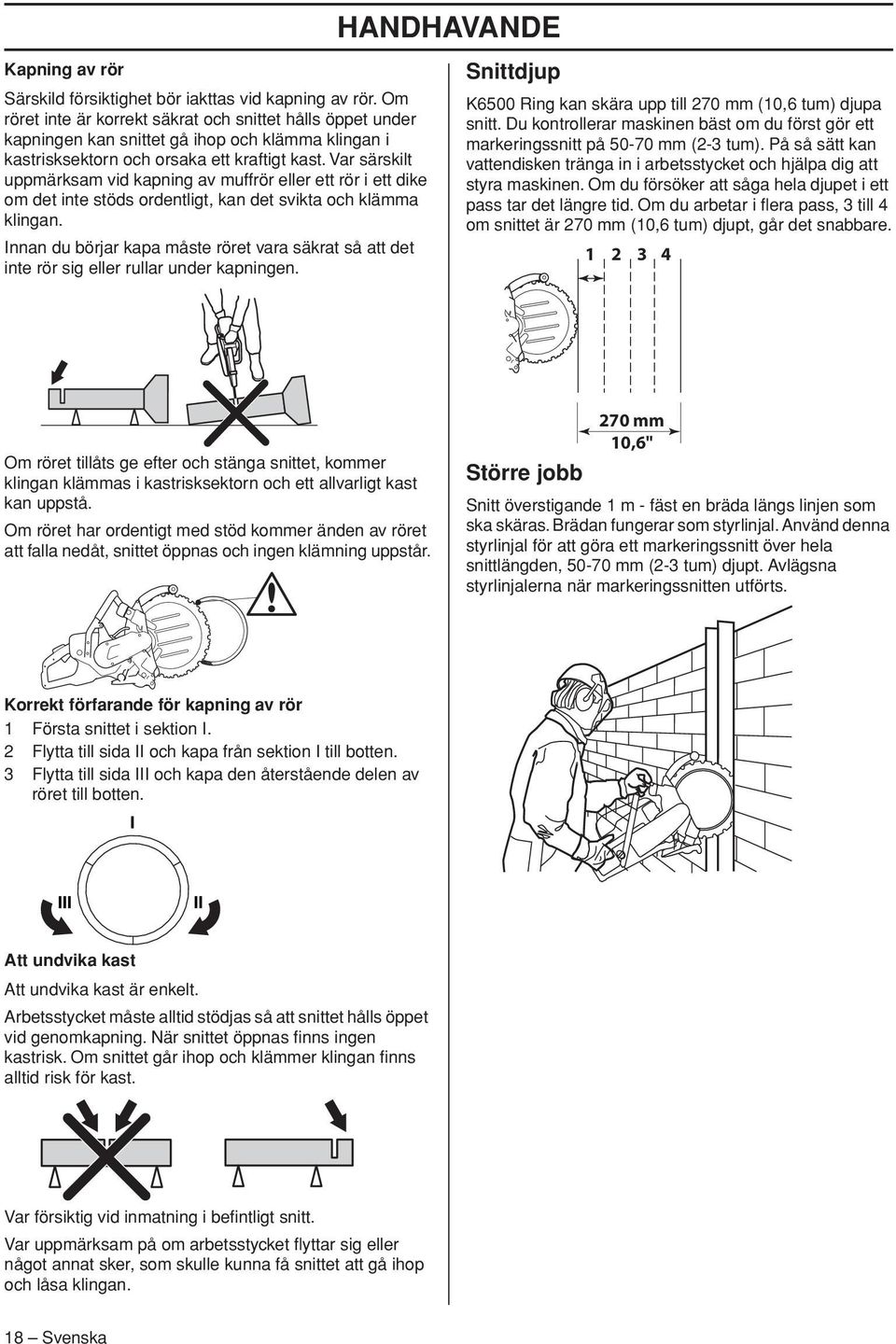 HANDHAVANDE

Kapning av rör

Särskild försiktighet bör iakttas vid kapning av rör. Om röret inte är korrekt säkrat och snittet hålls öppet under kapningen kan snittet gå ihop och klämma klingan i kastrisksektorn och orsaka ett kraftigt kast. Var särskilt uppmärksam vid kapning av muffrör eller ett rör i ett dike om det inte stöds ordentligt, kan det svikta och klämma klingan.

Innan du börjar kapa måste röret vara säkrat så att det inte rör sig eller rullar under kapningen.

Om röret tillåts ge efter och stänga snittet, kommer klingan klämmas i kastrisksektorn och ett allvarligt kast kan uppstå.

Om röret har ordentigt med stöd kommer änden av röret att falla nedåt, snittet öppnas och ingen klämning uppstår.

Korrekt förfarande för kapning av rör

1 Första snittet i sektion I.
2 Flytta till sida II och kapa från sektion I till botten.
3 Flytta till sida III och kapa den återstående delen av röret till botten.

I

III

II

Att undvika kast

Att undvika kast är enkelt.

Arbetsstycket måste alltid stödjas så att snittet hålls öppet vid genomkapning. När snittet öppnas finns ingen kastrisk. Om snittet går ihop och klämmer klingan finns alltid risk för kast.

Var försiktig vid inmatning i befintligt snitt.

Var uppmärksam på om arbetsstycket flyttar sig eller något annat sker, som skulle kunna få snittet att gå ihop och låsa klingan.

Snittdjup

K6500 Ring kan skära upp till 270 mm (10,6 tum) djupa snitt. Du kontrollerar maskinen bäst om du först gör ett markeringssnitt på 50-70 mm (2-3 tum). På så sätt kan vattendisken tränga in i arbetsstycket och hjälpa dig att styra maskinen. Om du försöker att såga hela djupet i ett pass tar det längre tid. Om du arbetar i flera pass, 3 till 4 om snittet är 270 mm (10,6 tum) djupt, går det snabbare.

1 2 3 4

270 mm
10,6"

Större jobb

Snitt överstigande 1 m - fäst en bräda längs linjen som ska skäras. Brädan fungerar som styrlinjal. Använd denna styrlinjal för att göra ett markeringssnitt över hela snittlängden, 50-70 mm (2-3 tum) djupt. Avlägsna styrlinjalerna när markeringssnitten utförts.

18 – Svenska